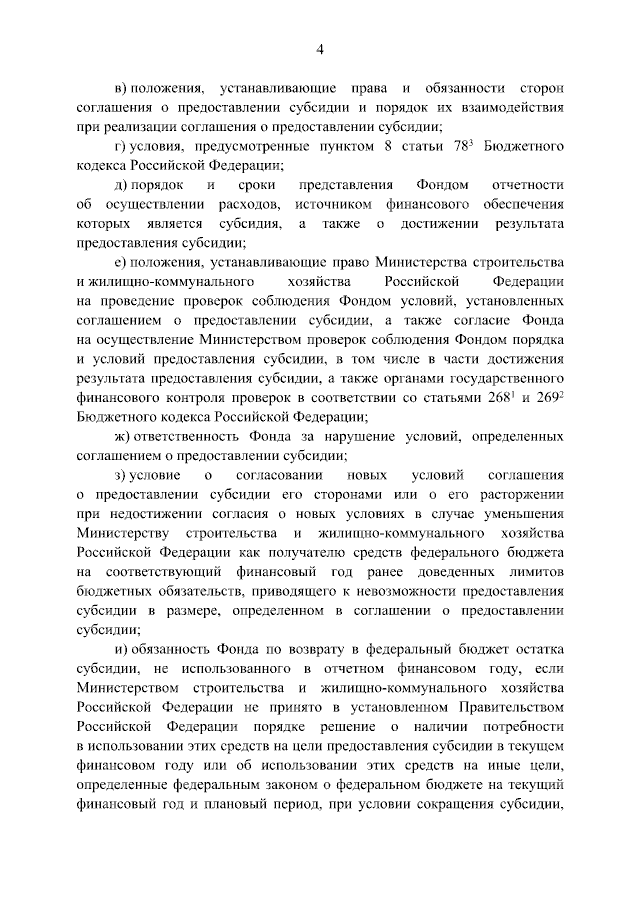 4

в) положения, устанавливающие права и обязанности сторон соглашения о предоставлении субсидии и порядок их взаимодействия при реализации соглашения о предоставлении субсидии;

г) условия, предусмотренные пунктом 8 статьи $78^3$ Бюджетного кодекса Российской Федерации;

д) порядок и сроки представления Фондом отчетности об осуществлении расходов, источником финансового обеспечения которых является субсидия, а также о достижении результата предоставления субсидии;

е) положения, устанавливающие право Министерства строительства и жилищно-коммунального хозяйства Российской Федерации на проведение проверок соблюдения Фондом условий, установленных соглашением о предоставлении субсидии, а также согласие Фонда на осуществление Министерством проверок соблюдения Фондом порядка и условий предоставления субсидии, в том числе в части достижения результата предоставления субсидии, а также органами государственного финансового контроля проверок в соответствии со статьями $268^1$ и $269^2$ Бюджетного кодекса Российской Федерации;

ж) ответственность Фонда за нарушение условий, определенных соглашением о предоставлении субсидии;

з) условие о согласовании новых условий соглашения о предоставлении субсидии его сторонами или о его расторжении при недостижении согласия о новых условиях в случае уменьшения Министерству строительства и жилищно-коммунального хозяйства Российской Федерации как получателю средств федерального бюджета на соответствующий финансовый год ранее доведенных лимитов бюджетных обязательств, приводящего к невозможности предоставления субсидии в размере, определенном в соглашении о предоставлении субсидии;

и) обязанность Фонда по возврату в федеральный бюджет остатка субсидии, не использованного в отчетном финансовом году, если Министерством строительства и жилищно-коммунального хозяйства Российской Федерации не принято в установленном Правительством Российской Федерации порядке решение о наличии потребности в использовании этих средств на цели предоставления субсидии в текущем финансовом году или об использовании этих средств на иные цели, определенные федеральным законом о федеральном бюджете на текущий финансовый год и плановый период, при условии сокращения субсидии,